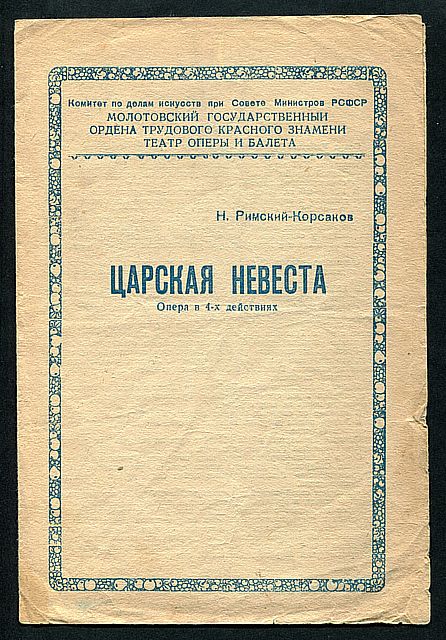 Комитет по делам искусств при Совете Министров РСФСР
МОЛОТОВСКИЙ ГОСУДАРСТВЕННЫЙ
ОРДЕНА ТРУДОВОГО КРАСНОГО ЗНАМЕНИ
ТЕАТР ОПЕРЫ И БАЛЕТА

Н. Римский-Корсаков

ЦАРСКАЯ НЕВЕСТА
Опера в 4-х действиях